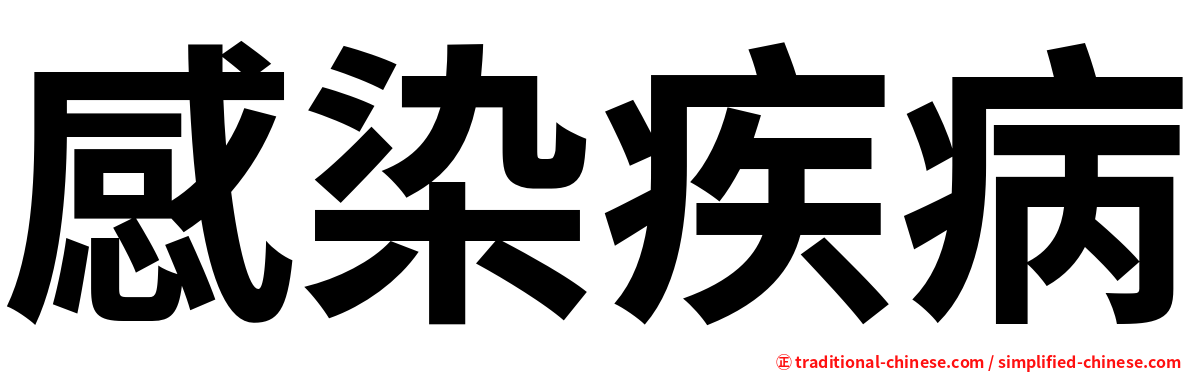 感染疾病

㊣ traditional-chinese.com / simplified-chinese.com